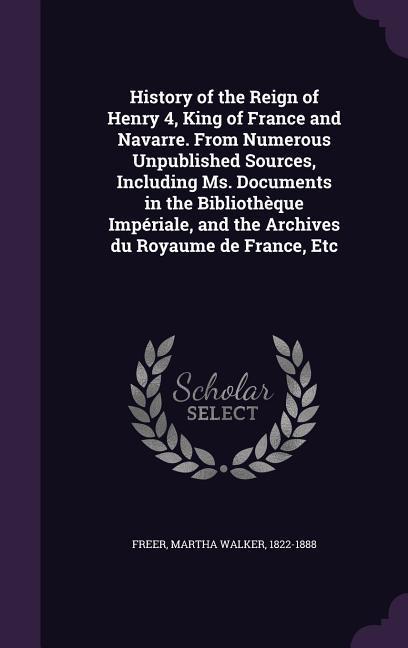 History of the Reign of Henry 4, King of France and Navarre. From Numerous Unpublished Sources, Including Ms. Documents in the Bibliothèque Impériale, and the Archives du Royaume de France, Etc

Scholar SELECT

FREER, MARTHA WALKER, 1822-1888